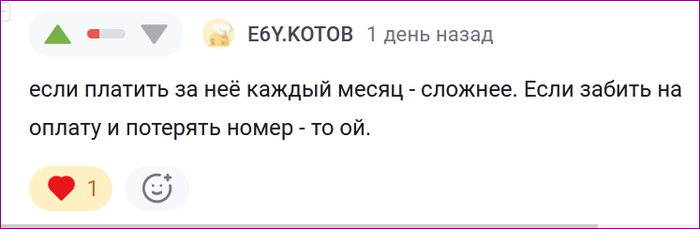 E6Y.KOTOB 1 день назад

если платить за неё каждый месяц - сложнее. Если забить на оплату и потерять номер - то ой.

1